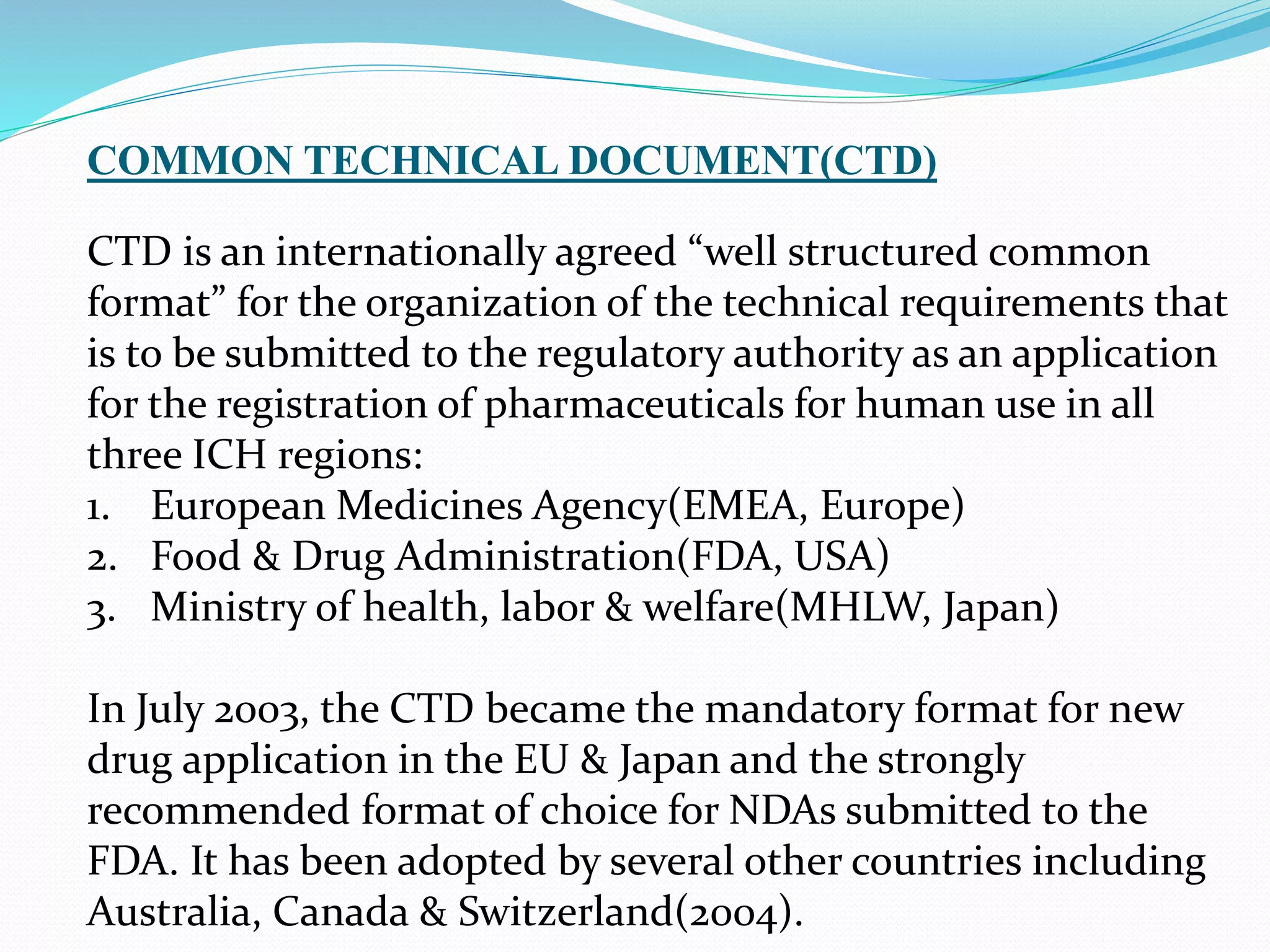 COMMON TECHNICAL DOCUMENT(CTD)

CTD is an internationally agreed “well structured common format” for the organization of the technical requirements that is to be submitted to the regulatory authority as an application for the registration of pharmaceuticals for human use in all three ICH regions:
1. European Medicines Agency(EMEA, Europe)
2. Food & Drug Administration(FDA, USA)
3. Ministry of health, labor & welfare(MHLW, Japan)

In July 2003, the CTD became the mandatory format for new drug application in the EU & Japan and the strongly recommended format of choice for NDAs submitted to the FDA. It has been adopted by several other countries including Australia, Canada & Switzerland(2004).